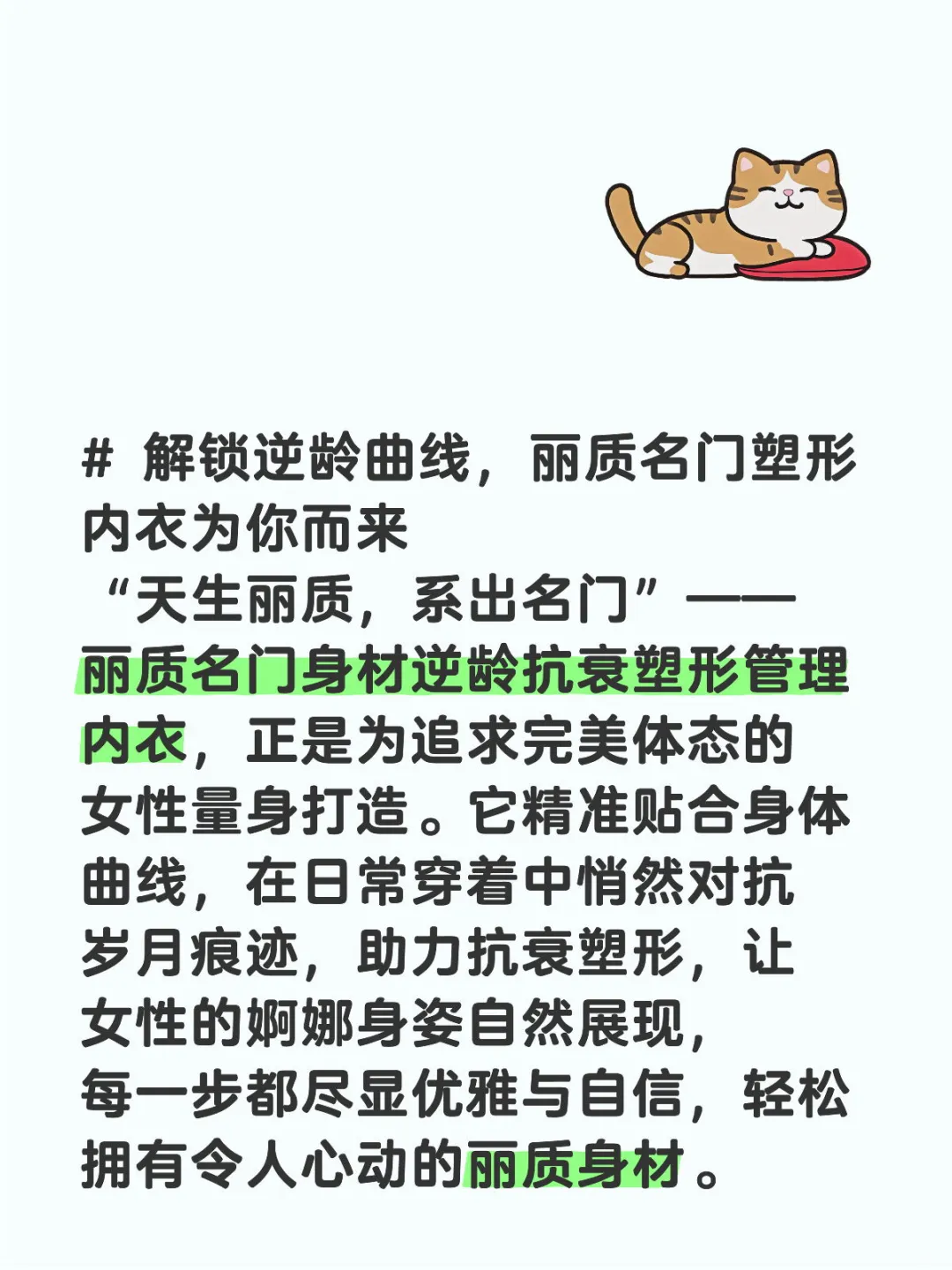 # 解锁逆龄曲线，丽质名门塑形内衣为你而来

“天生丽质，系出名门”——丽质名门身材逆龄抗衰塑形管理内衣，正是为追求完美体态的女性量身打造。它精准贴合身体曲线，在日常穿着中悄然对抗岁月痕迹，助力抗衰塑形，让女性的婀娜身姿自然展现，每一步都尽显优雅与自信，轻松拥有令人心动的丽质身材。